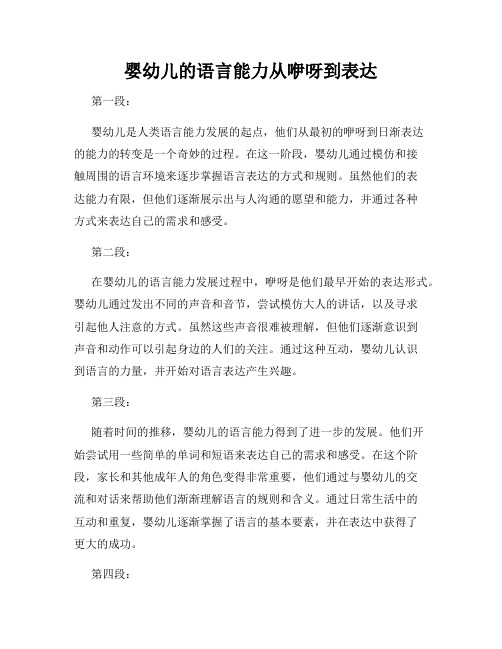 婴幼儿的语言能力从咿呀到表达

第一段：

婴幼儿是人类语言能力发展的起点，他们从最初的咿呀到日渐表达的能力的转变是一个奇妙的过程。在这一阶段，婴幼儿通过模仿和接触周围的语言环境来逐步掌握语言表达的方式和规则。虽然他们的表达能力有限，但他们逐渐展示出与人沟通的愿望和能力，并通过各种方式来表达自己的需求和感受。

第二段：

在婴幼儿的语言能力发展过程中，咿呀是他们最早开始的表达形式。婴幼儿通过发出不同的声音和音节，尝试模仿大人的讲话，以及寻求引起他人注意的方式。虽然这些声音很难被理解，但他们逐渐意识到声音和动作可以引起身边的人们的关注。通过这种互动，婴幼儿认识到语言的力量，并开始对语言表达产生兴趣。

第三段：

随着时间的推移，婴幼儿的语言能力得到了进一步的发展。他们开始尝试用一些简单的单词和短语来表达自己的需求和感受。在这个阶段，家长和其他成年人的角色变得非常重要，他们通过与婴幼儿的交流和对话来帮助他们渐渐理解语言的规则和含义。通过日常生活中的互动和重复，婴幼儿逐渐掌握了语言的基本要素，并在表达中获得了更大的成功。

第四段：